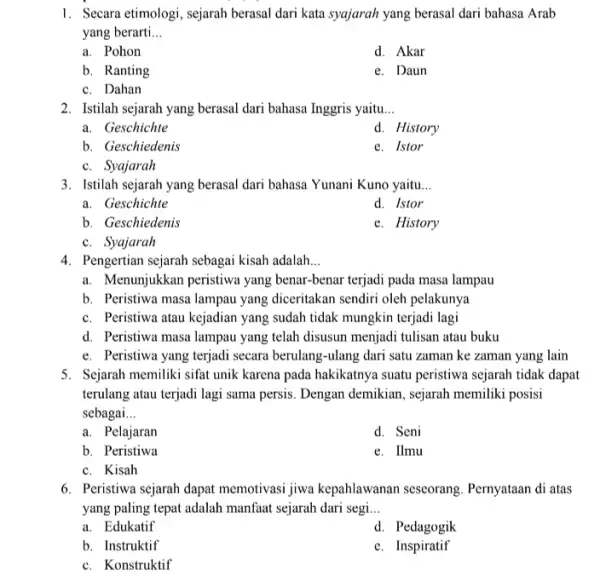 1. Secara etimologi, sejarah berasal dari kata syajarah yang berasal dari bahasa Arab yang berarti...
a. Pohon
b. Ranting
c. Dahan
d. Akar
e. Daun

2. Istilah sejarah yang berasal dari bahasa Inggris yaitu...
a. Geschichte
b. Geschiedenis
c. Syajarah
d. History
e. Istor

3. Istilah sejarah yang berasal dari bahasa Yunani Kuno yaitu...
a. Geschichte
b. Geschiedenis
c. Syajarah
d. Istor
e. History

4. Pengertian sejarah sebagai kisah adalah...
a. Menunjukkan peristiwa yang benar-benar terjadi pada masa lampau
b. Peristiwa masa lampau yang diceritakan sendiri oleh pelakunya
c. Peristiwa atau kejadian yang sudah tidak mungkin terjadi lagi
d. Peristiwa masa lampau yang telah disusun menjadi tulisan atau buku
e. Peristiwa yang terjadi secara berulang-ulang dari satu zaman ke zaman yang lain

5. Sejarah memiliki sifat unik karena pada hakikatnya suatu peristiwa sejarah tidak dapat terulang atau terjadi lagi sama persis. Dengan demikian, sejarah memiliki posisi sebagai...
a. Pelajaran
b. Peristiwa
c. Kisah
d. Seni
e. Ilmu

6. Peristiwa sejarah dapat memotivasi jiwa kepahlawanan seseorang. Pernyataan di atas yang paling tepat adalah manfaat sejarah dari segi...
a. Edukatif
b. Instruktif
c. Konstruktif
d. Pedagogik
e. Inspiratif